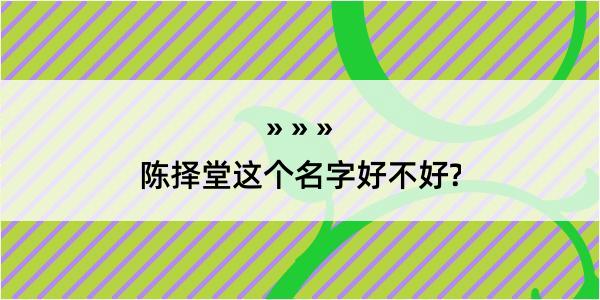 » » »

陈择堂这个名字好不好?